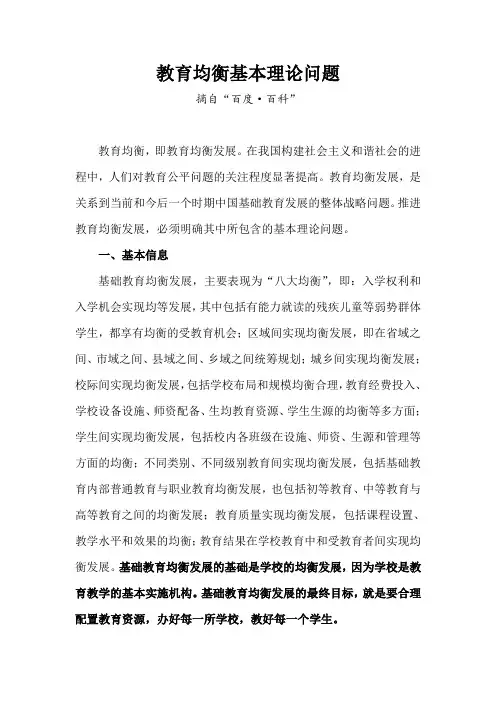 教育均衡基本理论问题

摘自“百度·百科”

教育均衡，即教育均衡发展。在我国构建社会主义和谐社会的进程中，人们对教育公平问题的关注程度显著提高。教育均衡发展，是关系到当前和今后一个时期中国基础教育发展的整体战略问题。推进教育均衡发展，必须明确其中所包含的基本理论问题。

一、基本信息

基础教育均衡发展，主要表现为“八大均衡”，即：入学权利和入学机会实现均等发展，其中包括有能力就读的残疾儿童等弱势群体学生，都享有均衡的受教育机会；区域间实现均衡发展，即在省域之间、市域之间、县域之间、乡域之间统筹规划；城乡间实现均衡发展；校际间实现均衡发展，包括学校布局和规模均衡合理，教育经费投入、学校设备设施、师资配备、生均教育资源、学生生源的均衡等多方面；学生间实现均衡发展，包括校内各班级在设施、师资、生源和管理等方面的均衡；不同类别、不同级别教育间实现均衡发展，包括基础教育内部普通教育与职业教育均衡发展，也包括初等教育、中等教育与高等教育之间的均衡发展；教育质量实现均衡发展，包括课程设置、教学水平和效果的均衡；教育结果在学校教育中和受教育者间实现均衡发展。基础教育均衡发展的基础是学校的均衡发展，因为学校是教育教学的基本实施机构。基础教育均衡发展的最终目标，就是要合理配置教育资源，办好每一所学校，教好每一个学生。